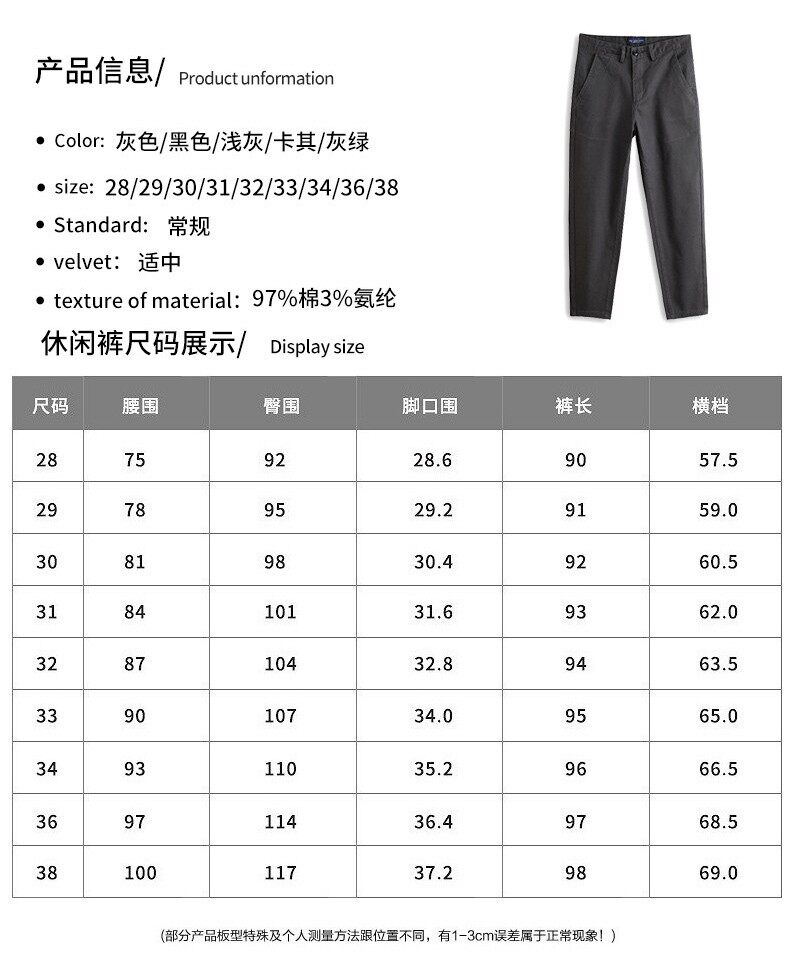 产品信息/ Product unformation

• Color: 灰色/黑色/浅灰/卡其/灰绿
• size: 28/29/30/31/32/33/34/36/38
• Standard: 常规
• velvet: 适中
• texture of material: 97%棉3%氨纶

休闲裤尺码展示/ Display size

| 尺码 | 腰围 | 臀围 | 脚口围 | 裤长 | 横档 |
|---|---|---|---|---|---|
| 28 | 75 | 92 | 28.6 | 90 | 57.5 |
| 29 | 78 | 95 | 29.2 | 91 | 59.0 |
| 30 | 81 | 98 | 30.4 | 92 | 60.5 |
| 31 | 84 | 101 | 31.6 | 93 | 62.0 |
| 32 | 87 | 104 | 32.8 | 94 | 63.5 |
| 33 | 90 | 107 | 34.0 | 95 | 65.0 |
| 34 | 93 | 110 | 35.2 | 96 | 66.5 |
| 36 | 97 | 114 | 36.4 | 97 | 68.5 |
| 38 | 100 | 117 | 37.2 | 98 | 69.0 |

(部分产品板型特殊及个人测量方法跟位置不同，有1-3cm误差属于正常现象！)